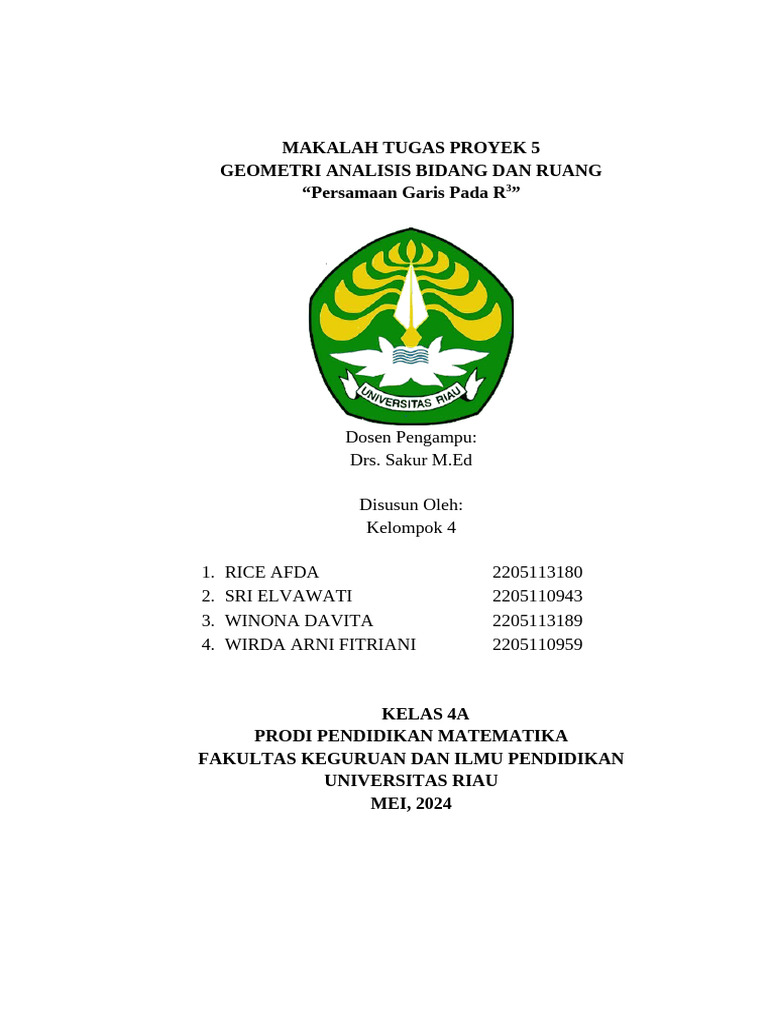 MAKALAH TUGAS PROYEK 5
GEOMETRI ANALISIS BIDANG DAN RUANG
“Persamaan Garis Pada $R^3$”

UNIVERSITAS RIAU

Dosen Pengampu:
Drs. Sakur M.Ed

Disusun Oleh:
Kelompok 4

1. RICE AFDA 2205113180
2. SRI ELVAWATI 2205110943
3. WINONA DAVITA 2205113189
4. WIRDA ARNI FITRIANI 2205110959

KELAS 4A
PRODI PENDIDIKAN MATEMATIKA
FAKULTAS KEGURUAN DAN ILMU PENDIDIKAN
UNIVERSITAS RIAU
MEI, 2024